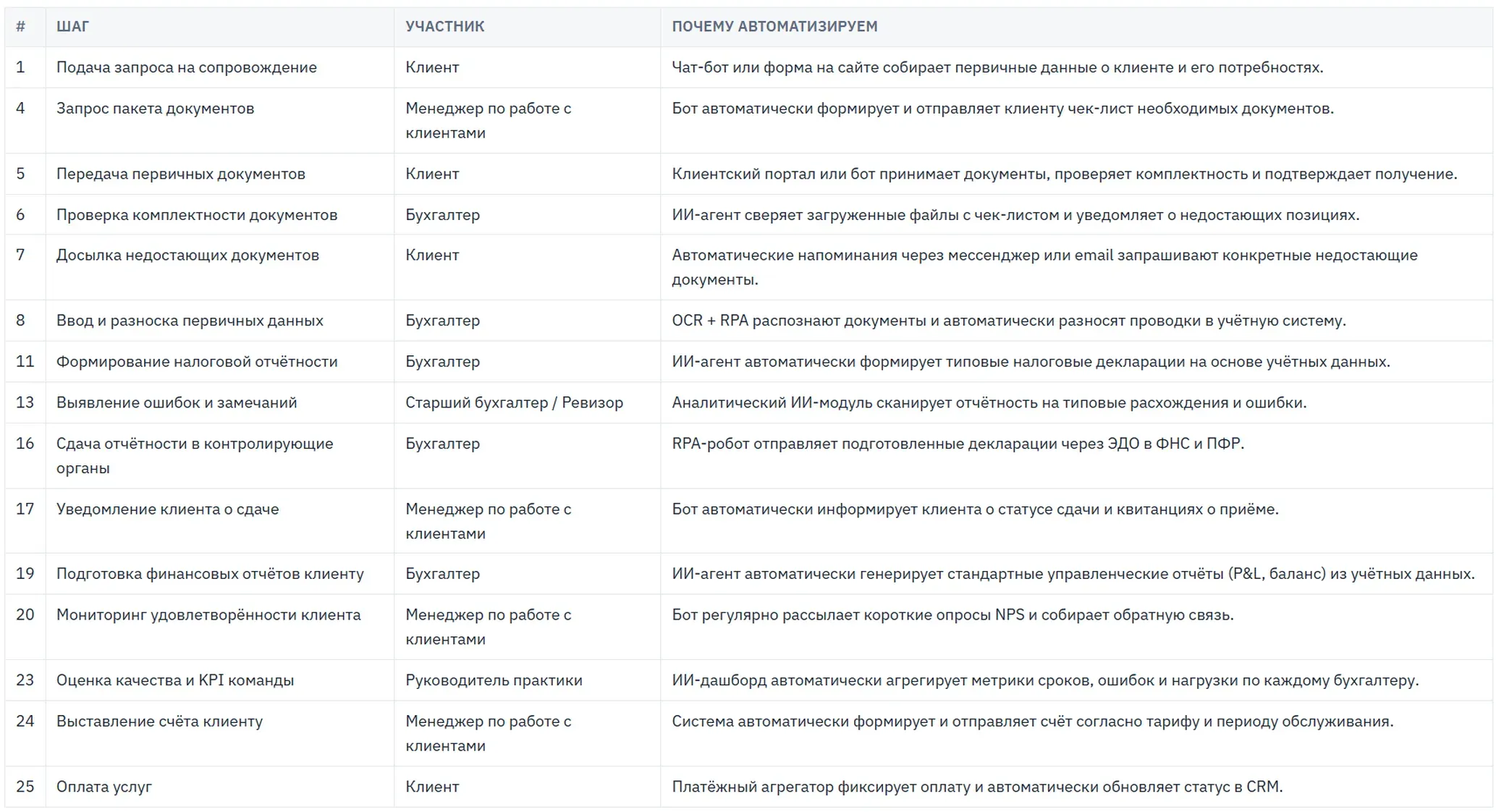 | # | ШАГ | УЧАСТНИК | ПОЧЕМУ АВТОМАТИЗИРУЕМ |
|---|---|---|---|
| 1 | Подача запроса на сопровождение | Клиент | Чат-бот или форма на сайте собирает первичные данные о клиенте и его потребностях. |
| 4 | Запрос пакета документов | Менеджер по работе с клиентами | Бот автоматически формирует и отправляет клиенту чек-лист необходимых документов. |
| 5 | Передача первичных документов | Клиент | Клиентский портал или бот принимает документы, проверяет комплектность и подтверждает получение. |
| 6 | Проверка комплектности документов | Бухгалтер | ИИ-агент сверяет загруженные файлы с чек-листом и уведомляет о недостающих позициях. |
| 7 | Досылка недостающих документов | Клиент | Автоматические напоминания через мессенджер или email запрашивают конкретные недостающие документы. |
| 8 | Ввод и разноска первичных данных | Бухгалтер | OCR + RPA распознают документы и автоматически разносят проводки в учётную систему. |
| 11 | Формирование налоговой отчётности | Бухгалтер | ИИ-агент автоматически формирует типовые налоговые декларации на основе учётных данных. |
| 13 | Выявление ошибок и замечаний | Старший бухгалтер / Ревизор | Аналитический ИИ-модуль сканирует отчётность на типовые расхождения и ошибки. |
| 16 | Сдача отчётности в контролирующие органы | Бухгалтер | RPA-робот отправляет подготовленные декларации через ЭДО в ФНС и ПФР. |
| 17 | Уведомление клиента о сдаче | Менеджер по работе с клиентами | Бот автоматически информирует клиента о статусе сдачи и квитанциях о приёме. |
| 19 | Подготовка финансовых отчётов клиенту | Бухгалтер | ИИ-агент автоматически генерирует стандартные управленческие отчёты (P&L, баланс) из учётных данных. |
| 20 | Мониторинг удовлетворённости клиента | Менеджер по работе с клиентами | Бот регулярно рассылает короткие опросы NPS и собирает обратную связь. |
| 23 | Оценка качества и KPI команды | Руководитель практики | ИИ-дашборд автоматически агрегирует метрики сроков, ошибок и нагрузки по каждому бухгалтеру. |
| 24 | Выставление счёта клиенту | Менеджер по работе с клиентами | Система автоматически формирует и отправляет счёт согласно тарифу и периоду обслуживания. |
| 25 | Оплата услуг | Клиент | Платёжный агрегатор фиксирует оплату и автоматически обновляет статус в CRM. |